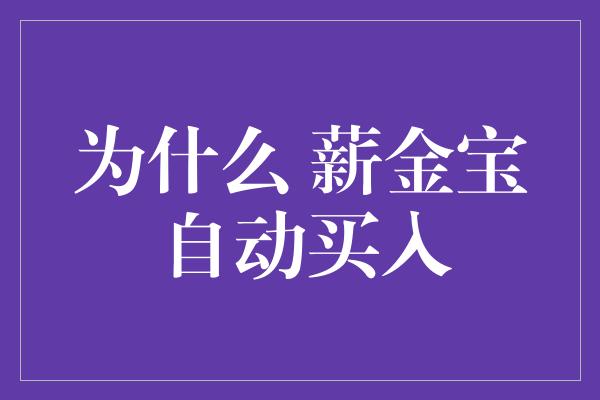 为什么 薪金宝
自动买入